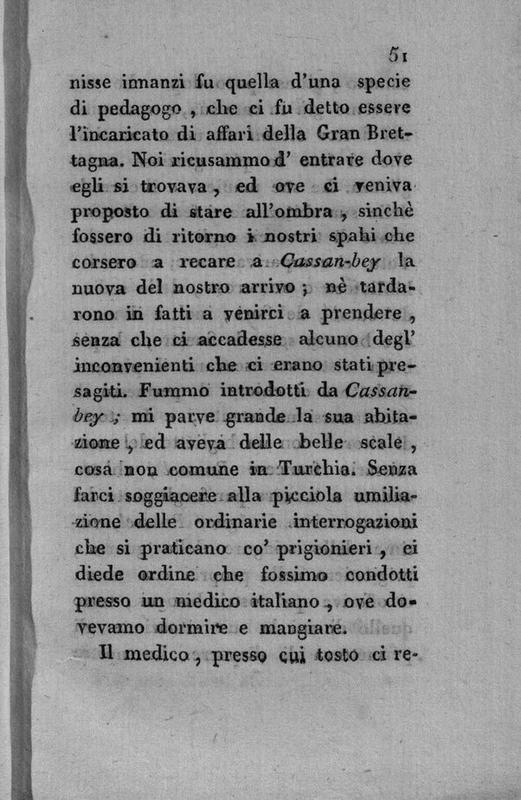 51

nisse innanzi su quella d'una specie di pedagogo, che ci fu detto essere l'incaricato di affari della Gran Brettagna. Noi ricusammo d' entrare dove egli si trovava, ed ove ci veniva proposto di stare all'ombra, sinchè fossero di ritorno i nostri spahi che corsero a recare a Cassan-bey la nuova del nostro arrivo; nè tardarono in fatti a venirci a prendere, senza che ci accadesse alcuno degl' inconvenienti che ci erano stati presagiti. Fummo introdotti da Cassan-bey; mi parve grande la sua abitazione, ed aveva delle belle scale, cosa non comune in Turchia. Senza farci soggiacere alla picciola umiliazione delle ordinarie interrogazioni che si praticano co' prigionieri, ci diede ordine che fossimo condotti presso un medico italiano, ove dovevamo dormire e mangiare.

Il medico, presso cui tosto ci re-